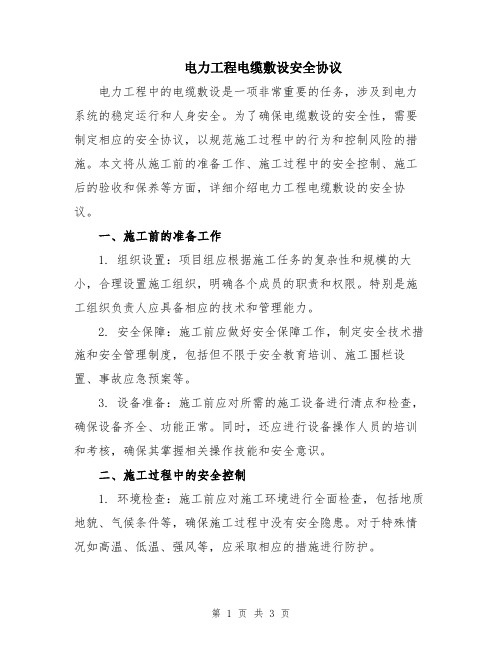 电力工程电缆敷设安全协议

电力工程中的电缆敷设是一项非常重要的任务，涉及到电力系统的稳定运行和人身安全。为了确保电缆敷设的安全性，需要制定相应的安全协议，以规范施工过程中的行为和控制风险的措施。本文将从施工前的准备工作、施工过程中的安全控制、施工后的验收和保养等方面，详细介绍电力工程电缆敷设的安全协议。

一、施工前的准备工作

1. 组织设置：项目组应根据施工任务的复杂性和规模的大小，合理设置施工组织，明确各个成员的职责和权限。特别是施工组织负责人应具备相应的技术和管理能力。

2. 安全保障：施工前应做好安全保障工作，制定安全技术措施和安全管理制度，包括但不限于安全教育培训、施工围栏设置、事故应急预案等。

3. 设备准备：施工前应对所需的施工设备进行清点和检查，确保设备齐全、功能正常。同时，还应进行设备操作人员的培训和考核，确保其掌握相关操作技能和安全意识。

二、施工过程中的安全控制

1. 环境检查：施工前应对施工环境进行全面检查，包括地质地貌、气候条件等，确保施工过程中没有安全隐患。对于特殊情况如高温、低温、强风等，应采取相应的措施进行防护。

第 1 页 共 3 页